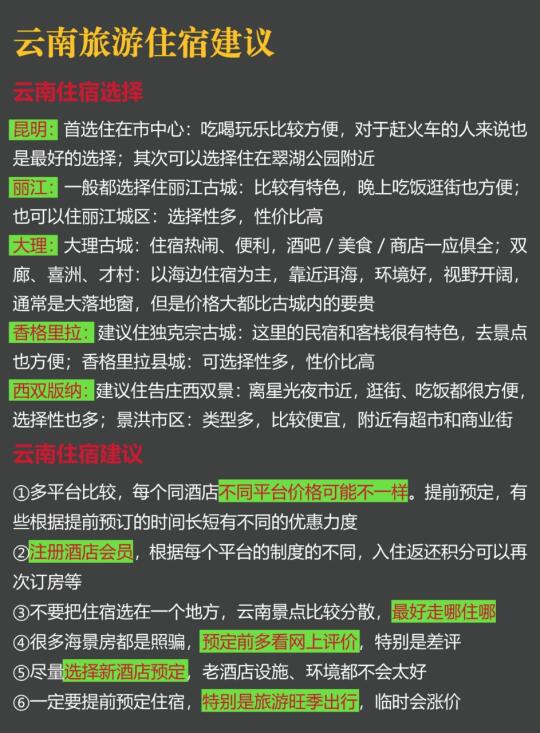 云南旅游住宿建议

云南住宿选择

昆明：首选住在市中心：吃喝玩乐比较方便，对于赶火车的人来说也是最好的选择；其次可以选择住在翠湖公园附近

丽江：一般都选择住丽江古城：比较有特色，晚上吃饭逛街也方便；也可以住丽江城区：选择性多，性价比高

大理：大理古城：住宿热闹、便利，酒吧 / 美食 / 商店一应俱全；双廊、喜洲、才村：以海边住宿为主，靠近洱海，环境好，视野开阔，通常是大落地窗，但是价格大都比古城内的要贵

香格里拉：建议住独克宗古城：这里的民宿和客栈很有特色，去景点也方便；香格里拉县城：可选择性多，性价比高

西双版纳：建议住告庄西双景：离星光夜市近，逛街、吃饭都很方便，选择性也多；景洪市区：类型多，比较便宜，附近有超市和商业街

云南住宿建议

①多平台比较，每个同酒店不同平台价格可能不一样。提前预定，有些根据提前预订的时间长短有不同的优惠力度

②注册酒店会员，根据每个平台的制度的不同，入住返还积分可以再次订房等

③不要把住宿选在一个地方，云南景点比较分散，最好走哪住哪

④很多海景房都是照骗，预定前多看网上评价，特别是差评

⑤尽量选择新酒店预定，老酒店设施、环境都不会太好

⑥一定要提前预定住宿，特别是旅游旺季出行，临时会涨价